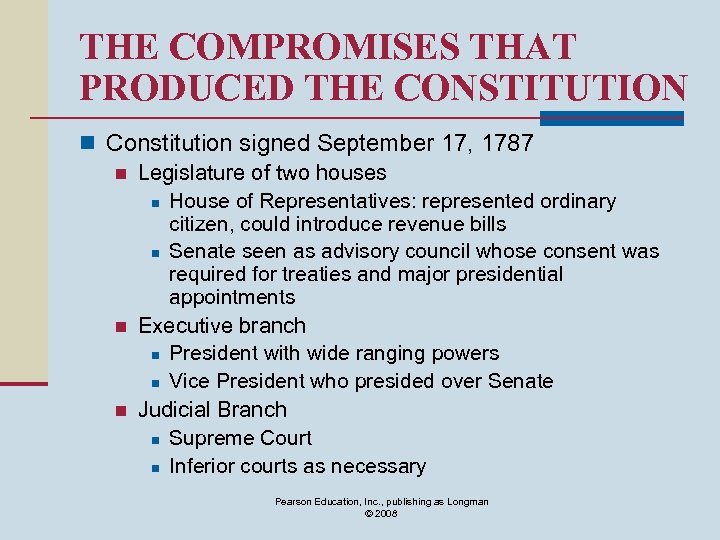 THE COMPROMISES THAT PRODUCED THE CONSTITUTION

• Constitution signed September 17, 1787
• Legislature of two houses
• House of Representatives: represented ordinary citizen, could introduce revenue bills
• Senate seen as advisory council whose consent was required for treaties and major presidential appointments
• Executive branch
• President with wide ranging powers
• Vice President who presided over Senate
• Judicial Branch
• Supreme Court
• Inferior courts as necessary

Pearson Education, Inc., publishing as Longman
© 2008